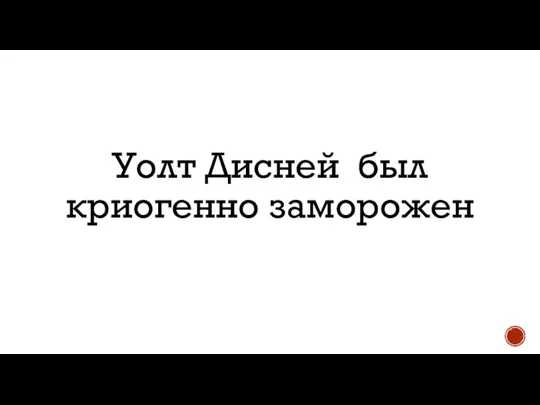 Уолт Дисней  был криогенно заморожен